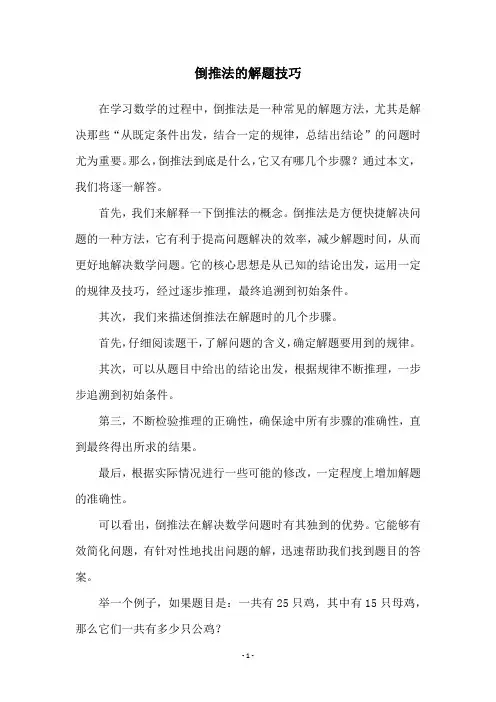 倒推法的解题技巧

在学习数学的过程中，倒推法是一种常见的解题方法，尤其是解决那些“从既定条件出发，结合一定的规律，总结出结论”的问题时尤为重要。那么，倒推法到底是什么，它又有哪几个步骤？通过本文，我们将逐一解答。

首先，我们来解释一下倒推法的概念。倒推法是方便快捷解决问题的一种方法，它有利于提高问题解决的效率，减少解题时间，从而更好地解决数学问题。它的核心思想是从已知的结论出发，运用一定的规律及技巧，经过逐步推理，最终追溯到初始条件。

其次，我们来描述倒推法在解题时的几个步骤。

首先，仔细阅读题干，了解问题的含义，确定解题要用到的规律。

其次，可以从题目中给出的结论出发，根据规律不断推理，一步步追溯到初始条件。

第三，不断检验推理的正确性，确保途中所有步骤的准确性，直到最终得出所求的结果。

最后，根据实际情况进行一些可能的修改，一定程度上增加解题的准确性。

可以看出，倒推法在解决数学问题时有其独到的优势。它能够有效简化问题，有针对性地找出问题的解，迅速帮助我们找到题目的答案。

举一个例子，如果题目是：一共有 25 只鸡，其中有 15 只母鸡，那么它们一共有多少只公鸡？

- 1 -